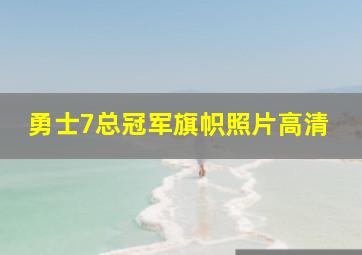 勇士7总冠军旗帜照片高清